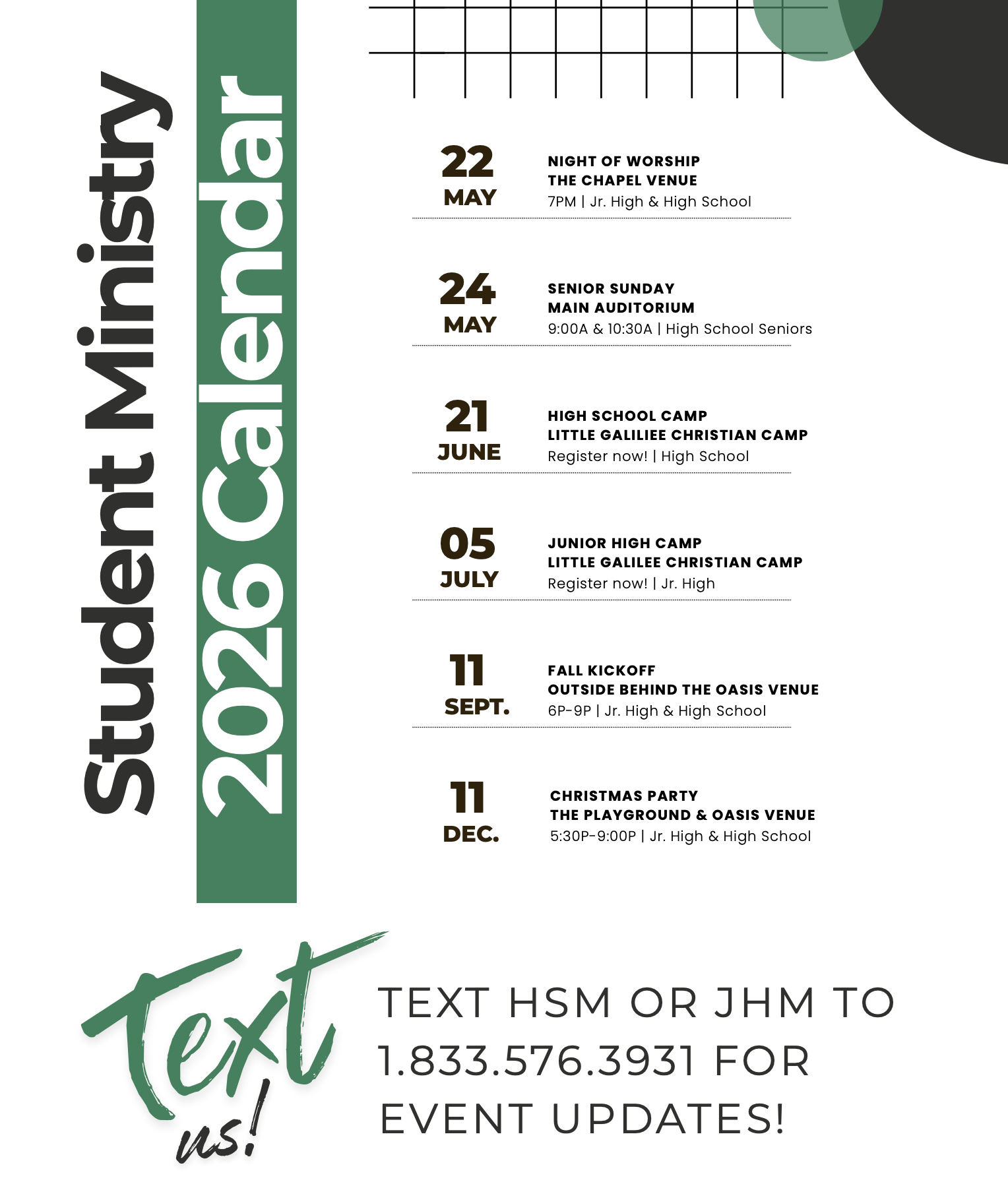 Student Ministry
2026 Calendar

22
MAY
NIGHT OF WORSHIP
THE CHAPEL VENUE
7PM | Jr. High & High School

24
MAY
SENIOR SUNDAY
MAIN AUDITORIUM
9:00A & 10:30A | High School Seniors

21
JUNE
HIGH SCHOOL CAMP
LITTLE GALILIEE CHRISTIAN CAMP
Register now! | High School

05
JULY
JUNIOR HIGH CAMP
LITTLE GALILEE CHRISTIAN CAMP
Register now! | Jr. High

11
SEPT.
FALL KICKOFF
OUTSIDE BEHIND THE OASIS VENUE
6P-9P | Jr. High & High School

11
DEC.
CHRISTMAS PARTY
THE PLAYGROUND & OASIS VENUE
5:30P-9:00P | Jr. High & High School

Text us!

TEXT HSM OR JHM TO 1.833.576.3931 FOR EVENT UPDATES!